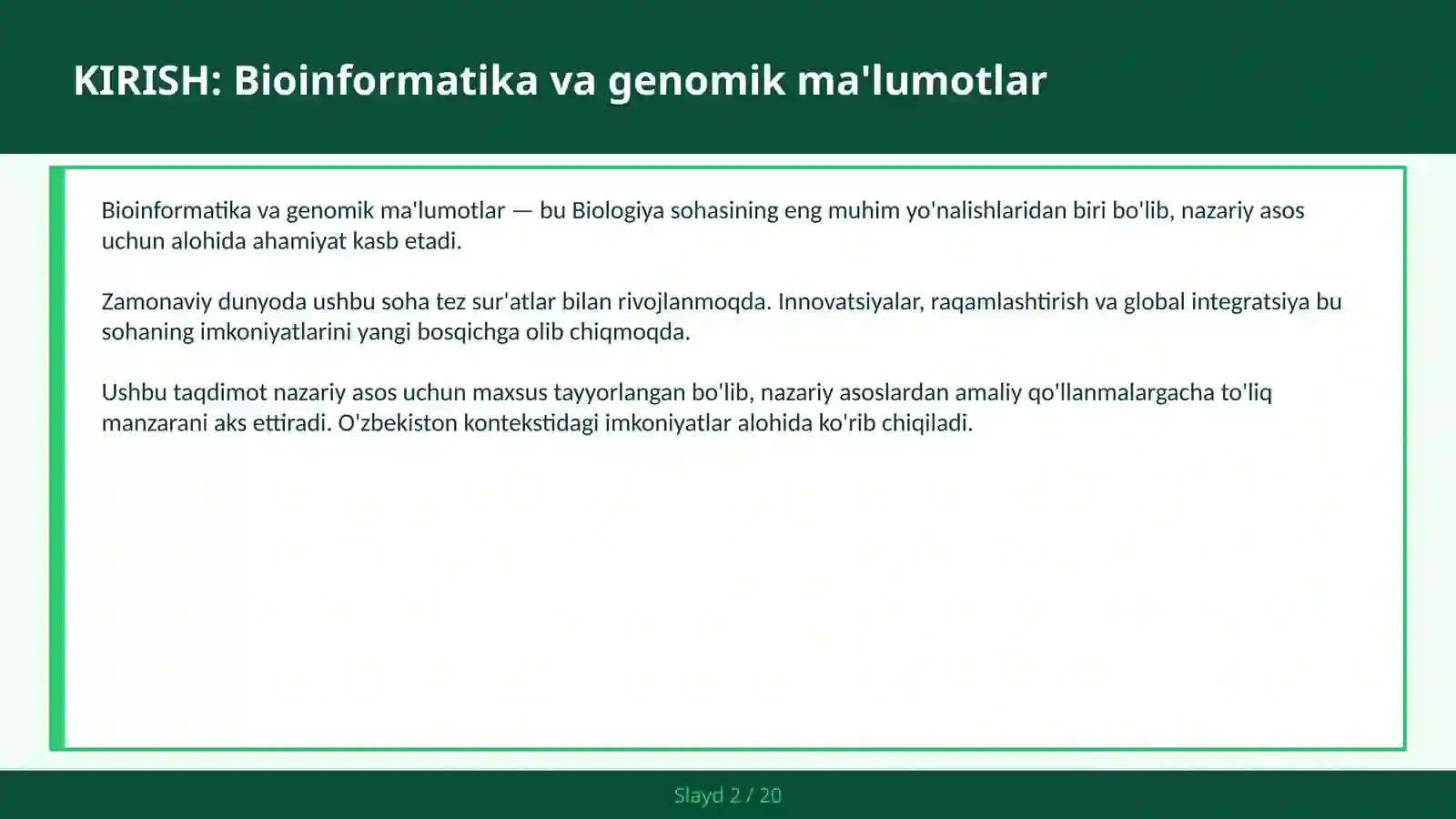 KIRISH: Bioinformatika va genomik ma'lumotlar

Bioinformatika va genomik ma'lumotlar — bu Biologiya sohasining eng muhim yo'nalishlaridan biri bo'lib, nazariy asos uchun alohida ahamiyat kasb etadi.

Zamonaviy dunyoda ushbu soha tez sur'atlar bilan rivojlanmoqda. Innovatsiyalar, raqamlashtirish va global integratsiya bu sohaning imkoniyatlarini yangi bosqichga olib chiqmoqda.

Ushbu taqdimot nazariy asos uchun maxsus tayyorlangan bo'lib, nazariy asoslardan amaliy qo'llanmalargacha to'liq manzarani aks ettiradi. O'zbekiston kontekstidagi imkoniyatlar alohida ko'rib chiqiladi.

Slayd 2 / 20